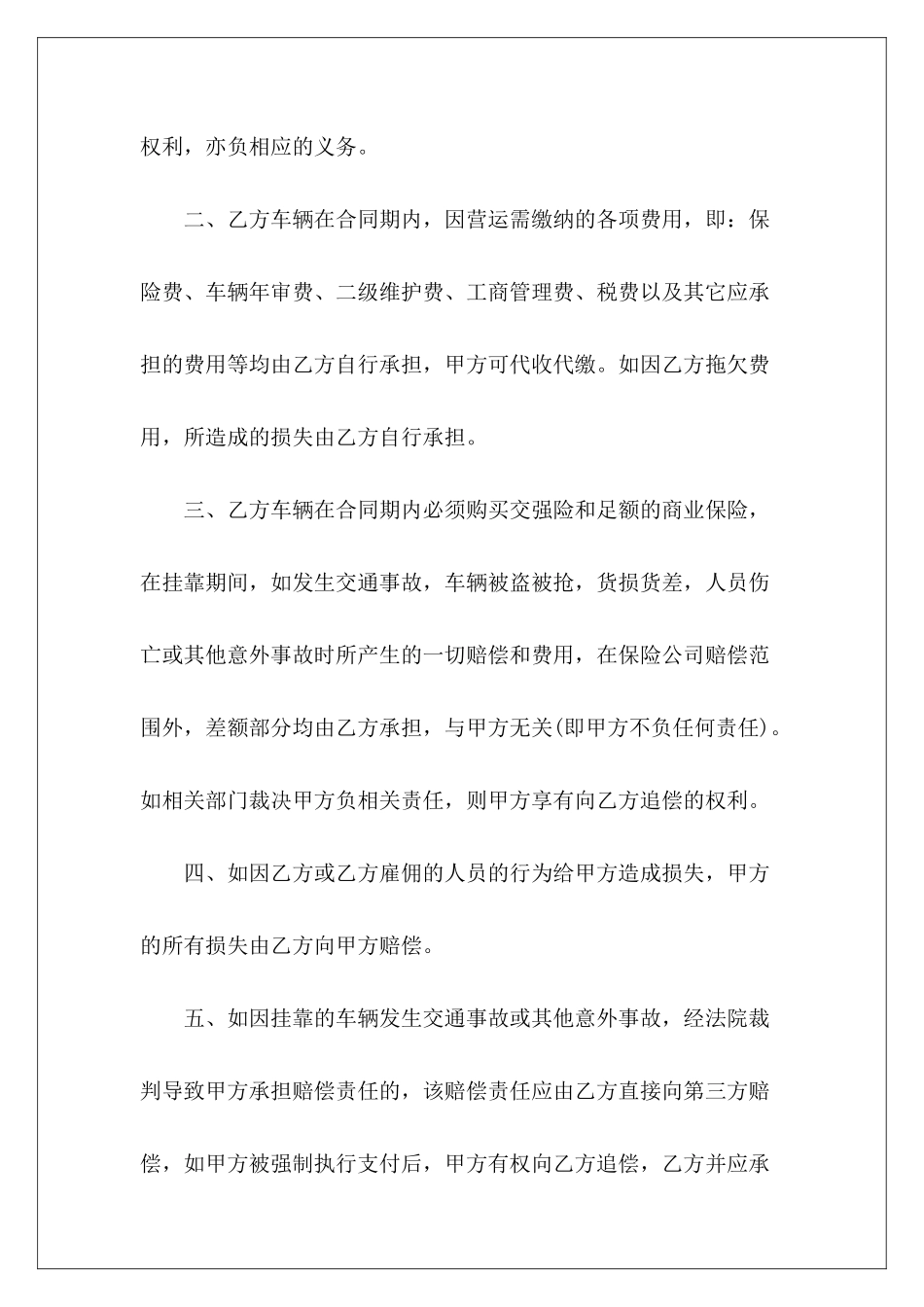 权利，亦负相应的义务。

二、乙方车辆在合同期内，因营运需缴纳的各项费用，即：保险费、车辆年审费、二级维护费、工商管理费、税费以及其它应承担的费用等均由乙方自行承担，甲方可代收代缴。如因乙方拖欠费用，所造成的损失由乙方自行承担。

三、乙方车辆在合同期内必须购买交强险和足额的商业保险，在挂靠期间，如发生交通事故，车辆被盗被抢，货损货差，人员伤亡或其他意外事故时所产生的一切赔偿和费用，在保险公司赔偿范围外，差额部分均由乙方承担，与甲方无关(即甲方不负任何责任)。如相关部门裁决甲方负相关责任，则甲方享有向乙方追偿的权利。

四、如因乙方或乙方雇佣的人员的行为给甲方造成损失，甲方的所有损失由乙方向甲方赔偿。

五、如因挂靠的车辆发生交通事故或其他意外事故，经法院裁判导致甲方承担赔偿责任的，该赔偿责任应由乙方直接向第三方赔偿，如甲方被强制执行支付后，甲方有权向乙方追偿，乙方并应承